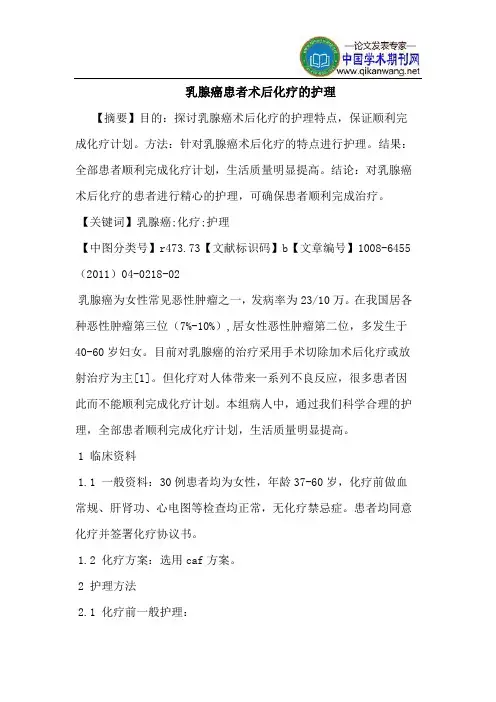 —论文发表专家—
中国学术期刊网
www.qikanwang.net

乳腺癌患者术后化疗的护理

【摘要】目的：探讨乳腺癌术后化疗的护理特点，保证顺利完成化疗计划。方法：针对乳腺癌术后化疗的特点进行护理。结果：全部患者顺利完成化疗计划，生活质量明显提高。结论：对乳腺癌术后化疗的患者进行精心的护理，可确保患者顺利完成治疗。

【关键词】乳腺癌;化疗;护理

【中图分类号】r473.73【文献标识码】b【文章编号】1008-6455（2011）04-0218-02

乳腺癌为女性常见恶性肿瘤之一，发病率为23/10万。在我国居各种恶性肿瘤第三位（7%-10%）,居女性恶性肿瘤第二位，多发生于40-60岁妇女。目前对乳腺癌的治疗采用手术切除加术后化疗或放射治疗为主[1]。但化疗对人体带来一系列不良反应，很多患者因此而不能顺利完成化疗计划。本组病人中，通过我们科学合理的护理，全部患者顺利完成化疗计划，生活质量明显提高。

1 临床资料

1.1 一般资料：30例患者均为女性，年龄37-60岁，化疗前做血常规、肝肾功、心电图等检查均正常，无化疗禁忌症。患者均同意化疗并签署化疗协议书。

1.2 化疗方案：选用caf方案。

2 护理方法

2.1 化疗前一般护理：